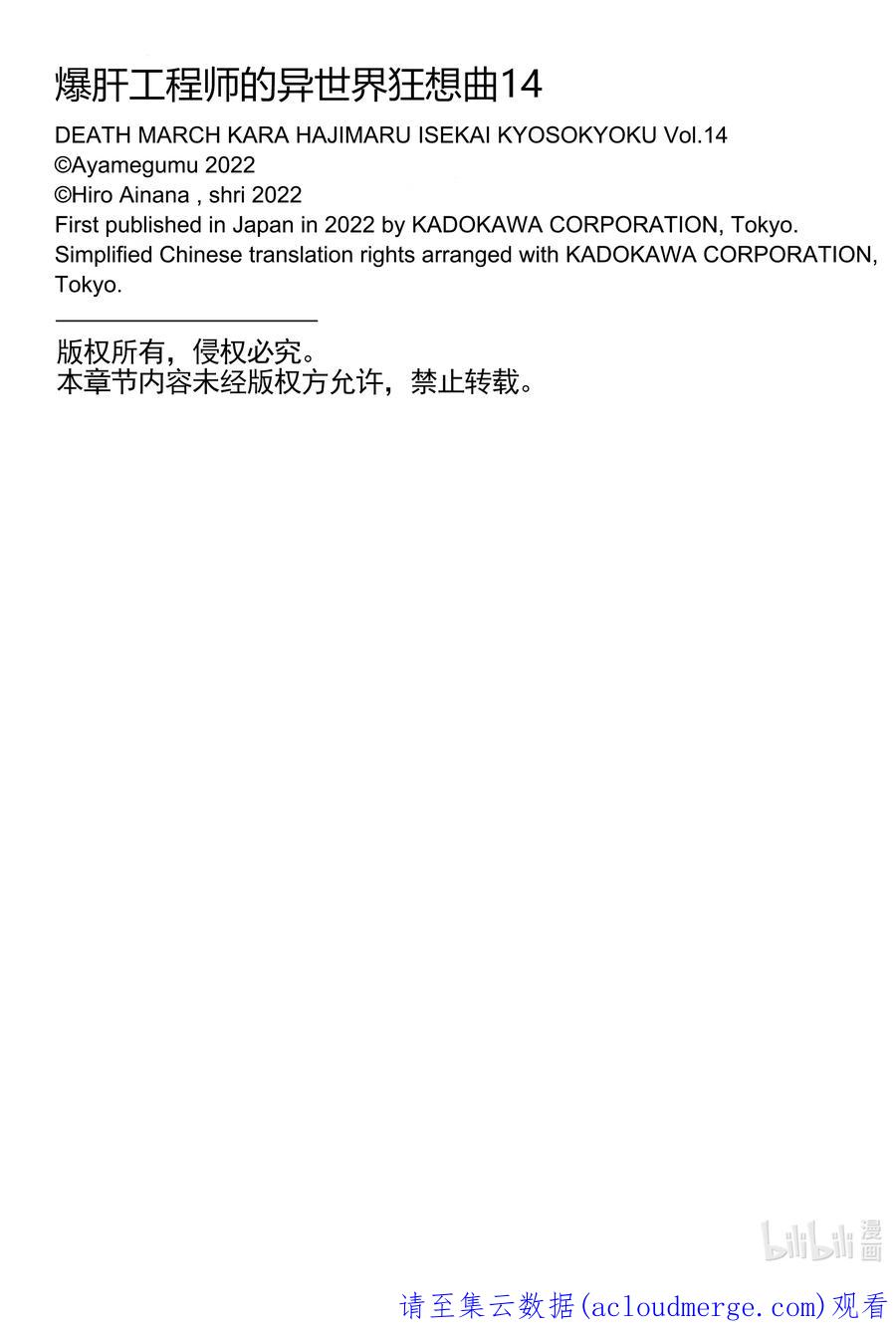 爆肝工程师的异世界狂想曲14
DEATH MARCH KARA HAJIMARU ISEKAI KYOSOKYOKU Vol.14
©Ayamegumu 2022
©Hiro Ainana , shri 2022
First published in Japan in 2022 by KADOKAWA CORPORATION, Tokyo.
Simplified Chinese translation rights arranged with KADOKAWA CORPORATION, Tokyo.

版权所有，侵权必究。
本章节内容未经版权方允许，禁止转载。

bilibili 漫画

请至集云数据(acloudmerge.com)观看